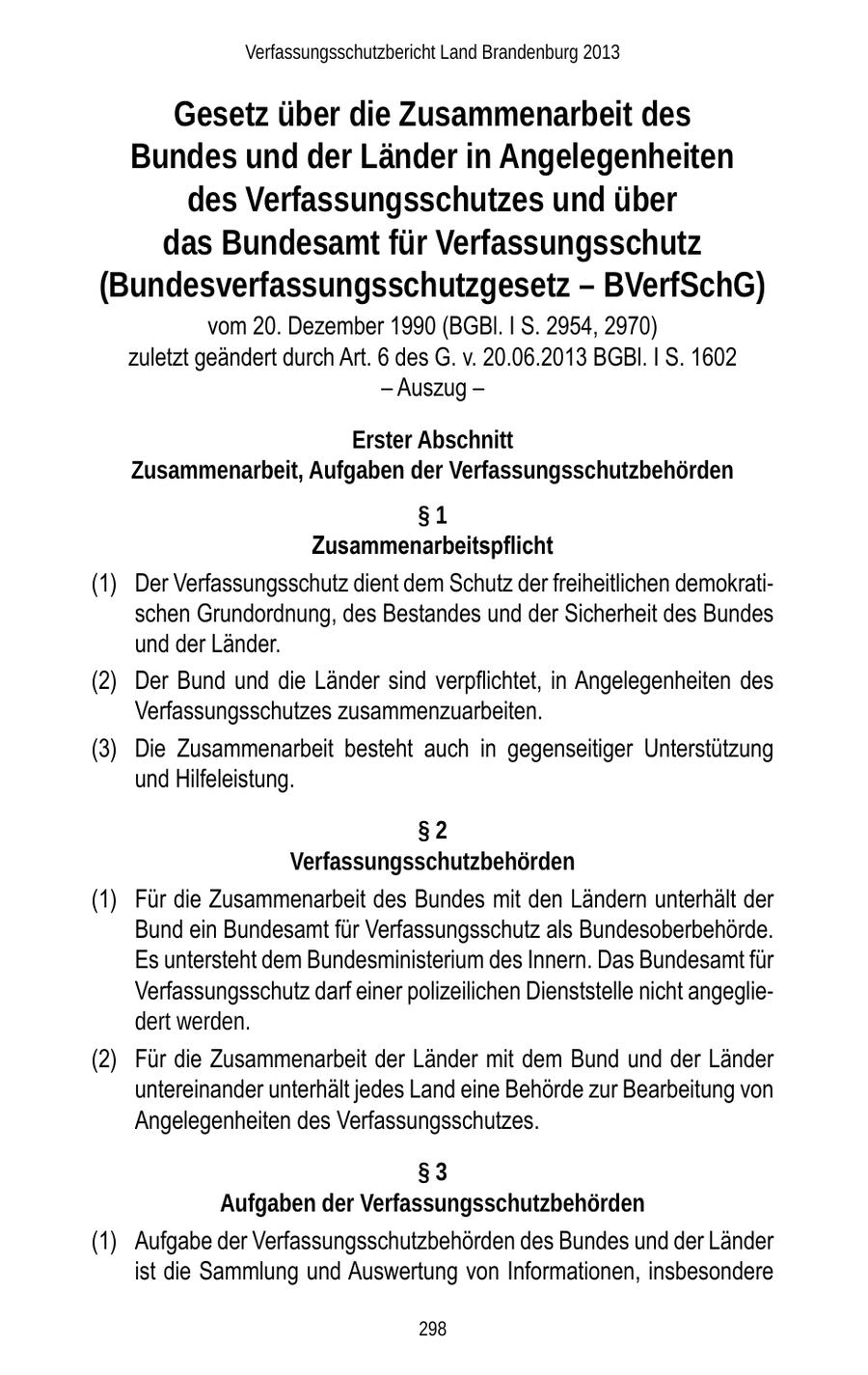 Verfassungsschutzbericht Land Brandenburg 2013

Gesetz über die Zusammenarbeit des Bundes und der Länder in Angelegenheiten des Verfassungsschutzes und über das Bundesamt für Verfassungsschutz (Bundesverfassungsschutzgesetz – BVerfSchG)

vom 20. Dezember 1990 (BGBl. I S. 2954, 2970)
zuletzt geändert durch Art. 6 des G. v. 20.06.2013 BGBl. I S. 1602
– Auszug –

Erster Abschnitt
Zusammenarbeit, Aufgaben der Verfassungsschutzbehörden

§ 1
Zusammenarbeitspflicht

(1) Der Verfassungsschutz dient dem Schutz der freiheitlichen demokratischen Grundordnung, des Bestandes und der Sicherheit des Bundes und der Länder.

(2) Der Bund und die Länder sind verpflichtet, in Angelegenheiten des Verfassungsschutzes zusammenzuarbeiten.

(3) Die Zusammenarbeit besteht auch in gegenseitiger Unterstützung und Hilfeleistung.

§ 2
Verfassungsschutzbehörden

(1) Für die Zusammenarbeit des Bundes mit den Ländern unterhält der Bund ein Bundesamt für Verfassungsschutz als Bundesoberbehörde. Es untersteht dem Bundesministerium des Innern. Das Bundesamt für Verfassungsschutz darf einer polizeilichen Dienststelle nicht angegliedert werden.

(2) Für die Zusammenarbeit der Länder mit dem Bund und der Länder untereinander unterhält jedes Land eine Behörde zur Bearbeitung von Angelegenheiten des Verfassungsschutzes.

§ 3
Aufgaben der Verfassungsschutzbehörden

(1) Aufgabe der Verfassungsschutzbehörden des Bundes und der Länder ist die Sammlung und Auswertung von Informationen, insbesondere

298